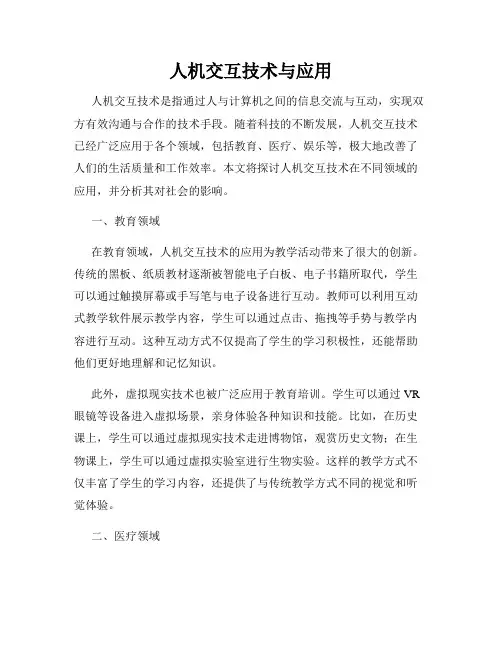 人机交互技术与应用

人机交互技术是指通过人与计算机之间的信息交流与互动，实现双方有效沟通与合作的技术手段。随着科技的不断发展，人机交互技术已经广泛应用于各个领域，包括教育、医疗、娱乐等，极大地改善了人们的生活质量和工作效率。本文将探讨人机交互技术在不同领域的应用，并分析其对社会的影响。

一、教育领域

在教育领域，人机交互技术的应用为教学活动带来了很大的创新。传统的黑板、纸质教材逐渐被智能电子白板、电子书籍所取代，学生可以通过触摸屏幕或手写笔与电子设备进行互动。教师可以利用互动式教学软件展示教学内容，学生可以通过点击、拖拽等手势与教学内容进行互动。这种互动方式不仅提高了学生的学习积极性，还能帮助他们更好地理解和记忆知识。

此外，虚拟现实技术也被广泛应用于教育培训。学生可以通过VR眼镜等设备进入虚拟场景，亲身体验各种知识和技能。比如，在历史课上，学生可以通过虚拟现实技术走进博物馆，观赏历史文物；在生物课上，学生可以通过虚拟实验室进行生物实验。这样的教学方式不仅丰富了学生的学习内容，还提供了与传统教学方式不同的视觉和听觉体验。

二、医疗领域